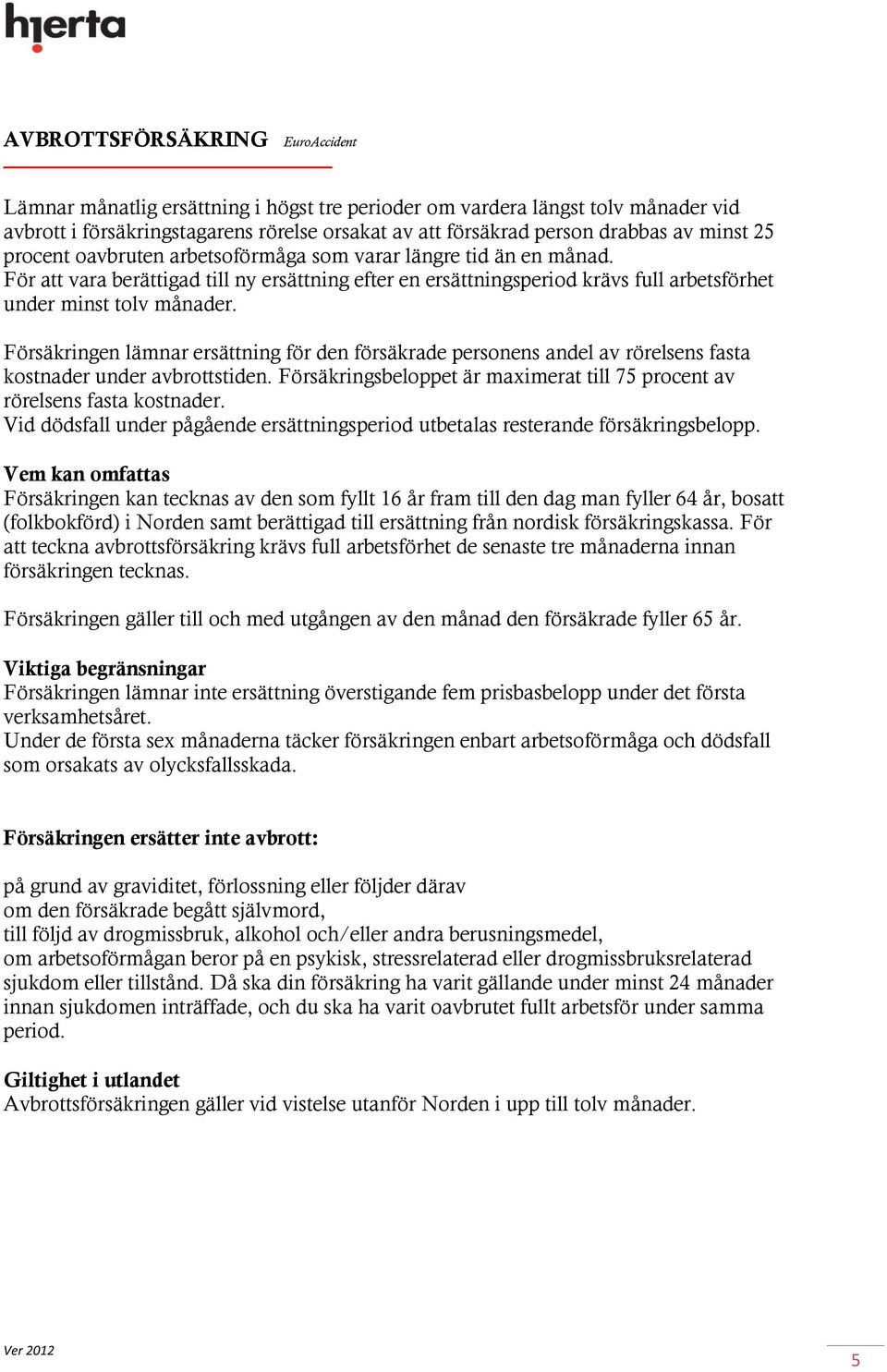 hjerta

AVBROTTSFÖRSÄKRING EuroAccident

Lämnar månatlig ersättning i högst tre perioder om vardera längst tolv månader vid avbrott i försäkringstagarens rörelse orsakat av att försäkrad person drabbas av minst 25 procent oavbruten arbetsoförmåga som varar längre tid än en månad.
För att vara berättigad till ny ersättning efter en ersättningsperiod krävs full arbetsförhet under minst tolv månader.

Försäkringen lämnar ersättning för den försäkrade personens andel av rörelsens fasta kostnader under avbrottstiden. Försäkringsbeloppet är maximerat till 75 procent av rörelsens fasta kostnader.
Vid dödsfall under pågående ersättningsperiod utbetalas resterande försäkringsbelopp.

Vem kan omfattas
Försäkringen kan tecknas av den som fyllt 16 år fram till den dag man fyller 64 år, bosatt (folkbokförd) i Norden samt berättigad till ersättning från nordisk försäkringskassa. För att teckna avbrottsförsäkring krävs full arbetsförhet de senaste tre månaderna innan försäkringen tecknas.

Försäkringen gäller till och med utgången av den månad den försäkrade fyller 65 år.

Viktiga begränsningar
Försäkringen lämnar inte ersättning överstigande fem prisbasbelopp under det första verksamhetsåret.
Under de första sex månaderna täcker försäkringen enbart arbetsoförmåga och dödsfall som orsakats av olycksfallsskada.

Försäkringen ersätter inte avbrott:

på grund av graviditet, förlossning eller följder därav
om den försäkrade begått självmord,
till följd av drogmissbruk, alkohol och/eller andra berusningsmedel,
om arbetsoförmågan beror på en psykisk, stressrelaterad eller drogmissbruksrelaterad sjukdom eller tillstånd. Då ska din försäkring ha varit gällande under minst 24 månader innan sjukdomen inträffade, och du ska ha varit oavbrutet fullt arbetsför under samma period.

Giltighet i utlandet
Avbrottsförsäkringen gäller vid vistelse utanför Norden i upp till tolv månader.

Ver 2012

5